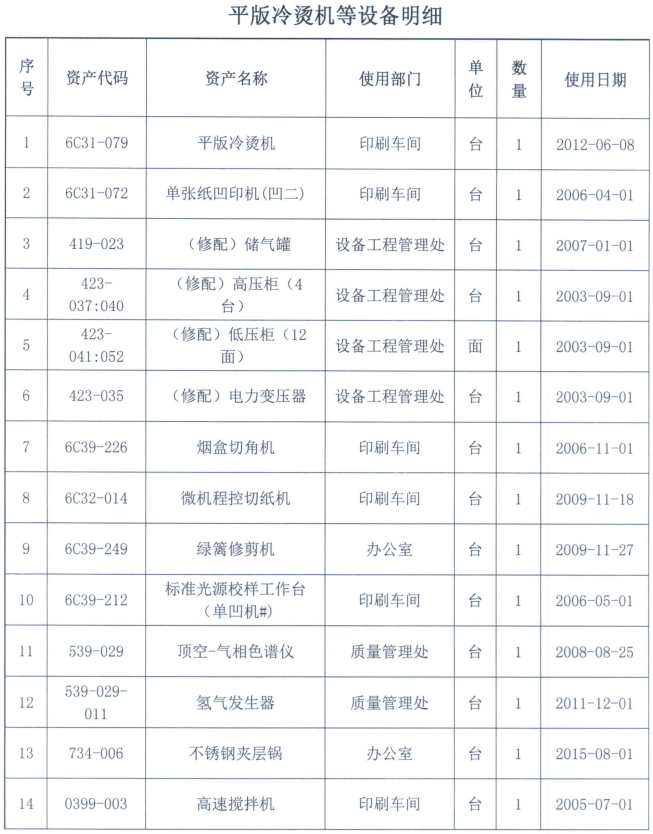 平版冷烫机等设备明细

| 序号 | 资产代码 | 资产名称 | 使用部门 | 单位 | 数量 | 使用日期 |
|---|---|---|---|---|---|---|
| 1 | 6C31-079 | 平版冷烫机 | 印刷车间 | 台 | 1 | 2012-06-08 |
| 2 | 6C31-072 | 单张纸凹印机(凹二) | 印刷车间 | 台 | 1 | 2006-04-01 |
| 3 | 419-023 | （修配）储气罐 | 设备工程管理处 | 台 | 1 | 2007-01-01 |
| 4 | 423-037:040 | （修配）高压柜（4台） | 设备工程管理处 | 台 | 1 | 2003-09-01 |
| 5 | 423-041:052 | （修配）低压柜（12面） | 设备工程管理处 | 面 | 1 | 2003-09-01 |
| 6 | 423-035 | （修配）电力变压器 | 设备工程管理处 | 台 | 1 | 2003-09-01 |
| 7 | 6C39-226 | 烟盒切角机 | 印刷车间 | 台 | 1 | 2006-11-01 |
| 8 | 6C32-014 | 微机程控切纸机 | 印刷车间 | 台 | 1 | 2009-11-18 |
| 9 | 6C39-249 | 绿篱修剪机 | 办公室 | 台 | 1 | 2009-11-27 |
| 10 | 6C39-212 | 标准光源校样工作台（单凹机#） | 印刷车间 | 台 | 1 | 2006-05-01 |
| 11 | 539-029 | 顶空-气相色谱仪 | 质量管理处 | 台 | 1 | 2008-08-25 |
| 12 | 539-029-011 | 氢气发生器 | 质量管理处 | 台 | 1 | 2011-12-01 |
| 13 | 734-006 | 不锈钢夹层锅 | 办公室 | 台 | 1 | 2015-08-01 |
| 14 | 0399-003 | 高速搅拌机 | 印刷车间 | 台 | 1 | 2005-07-01 |